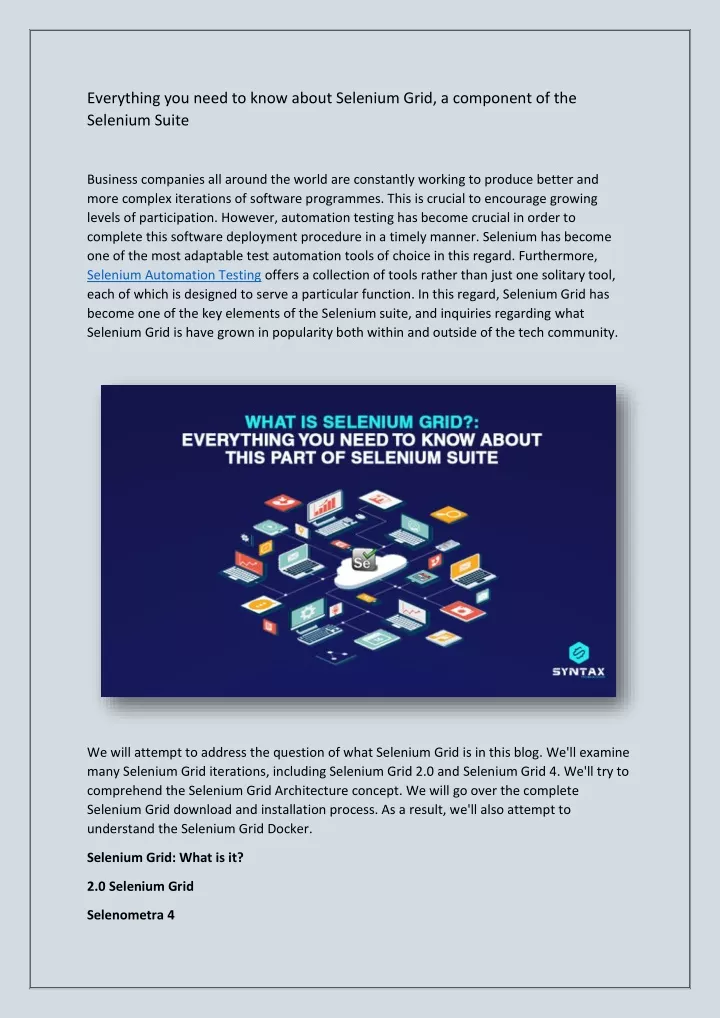 Everything you need to know about Selenium Grid, a component of the Selenium Suite

Business companies all around the world are constantly working to produce better and more complex iterations of software programmes. This is crucial to encourage growing levels of participation. However, automation testing has become crucial in order to complete this software deployment procedure in a timely manner. Selenium has become one of the most adaptable test automation tools of choice in this regard. Furthermore, Selenium Automation Testing offers a collection of tools rather than just one solitary tool, each of which is designed to serve a particular function. In this regard, Selenium Grid has become one of the key elements of the Selenium suite, and inquiries regarding what Selenium Grid is have grown in popularity both within and outside of the tech community.

WHAT IS SELENIUM GRID?:
EVERYTHING YOU NEED TO KNOW ABOUT THIS PART OF SELENIUM SUITE

Se

SYNTAX

We will attempt to address the question of what Selenium Grid is in this blog. We'll examine many Selenium Grid iterations, including Selenium Grid 2.0 and Selenium Grid 4. We'll try to comprehend the Selenium Grid Architecture concept. We will go over the complete Selenium Grid download and installation process. As a result, we'll also attempt to understand the Selenium Grid Docker.

Selenium Grid: What is it?

2.0 Selenium Grid

Selenometra 4